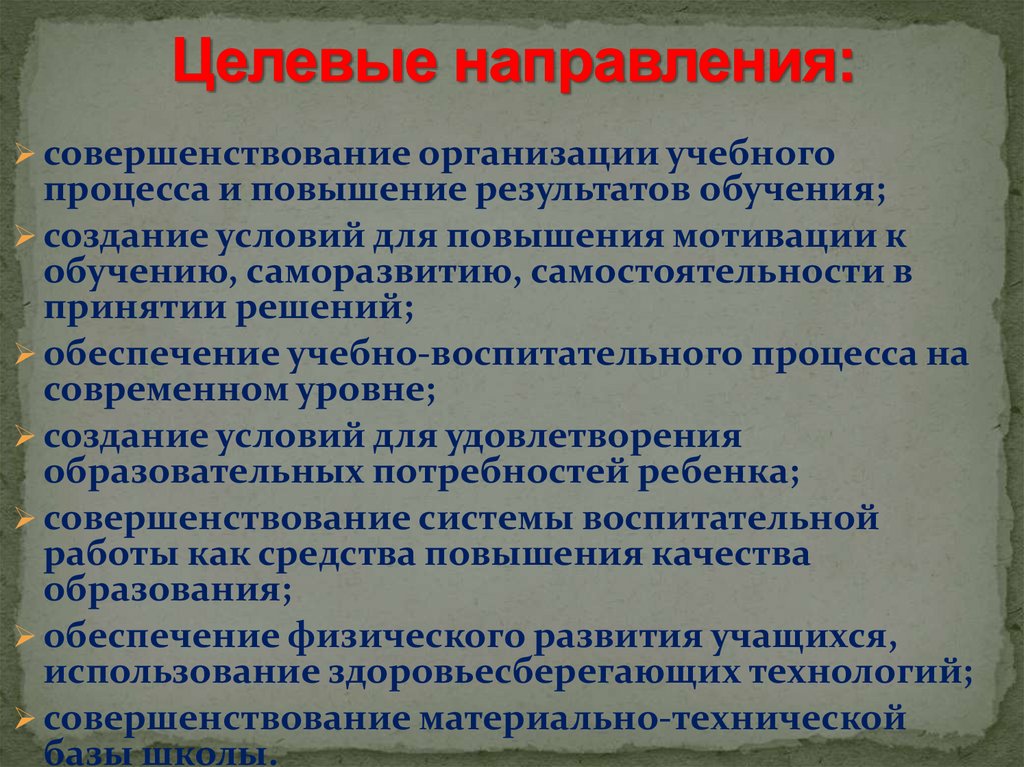 Целевые направления:

➢ совершенствование организации учебного процесса и повышение результатов обучения;
➢ создание условий для повышения мотивации к обучению, саморазвитию, самостоятельности в принятии решений;
➢ обеспечение учебно-воспитательного процесса на современном уровне;
➢ создание условий для удовлетворения образовательных потребностей ребенка;
➢ совершенствование системы воспитательной работы как средства повышения качества образования;
➢ обеспечение физического развития учащихся, использование здоровьесберегающих технологий;
➢ совершенствование материально-технической базы школы.